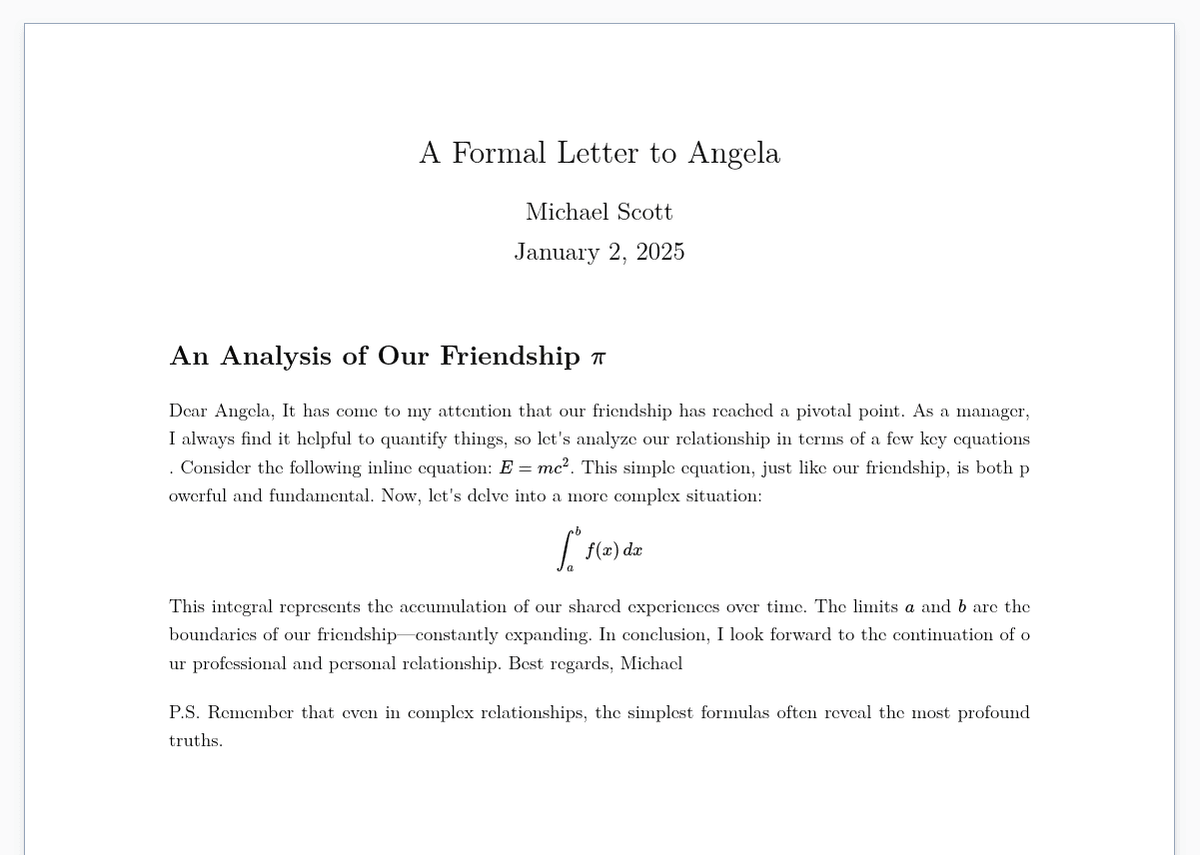 A Formal Letter to Angela

Michael Scott

January 2, 2025

An Analysis of Our Friendship $\pi$

Dear Angela, It has come to my attention that our friendship has reached a pivotal point. As a manager, I always find it helpful to quantify things, so let's analyze our relationship in terms of a few key equations . Consider the following inline equation: $E = mc^2$. This simple equation, just like our friendship, is both p owerful and fundamental. Now, let's delve into a more complex situation:

$$\int_a^b f(x)\,dx$$

This integral represents the accumulation of our shared experiences over time. The limits $a$ and $b$ are the boundaries of our friendship—constantly expanding. In conclusion, I look forward to the continuation of o ur professional and personal relationship. Best regards, Michael

P.S. Remember that even in complex relationships, the simplest formulas often reveal the most profound truths.